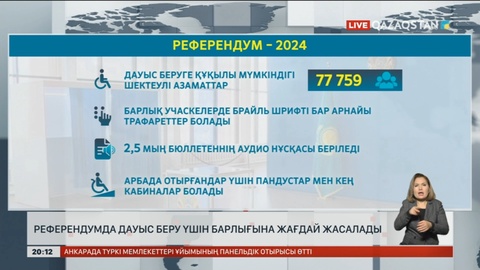 LIVE QAZAQSTAN

РЕФЕРЕНДУМ – 2024

ДАУЫС БЕРУГЕ ҚҰҚЫЛЫ МҮМКІНДІГІ ШЕКТЕУЛІ АЗАМАТТАР

77 759

БАРЛЫҚ УЧАСКЕЛЕРДЕ БРАЙЛЬ ШРИФТІ БАР АРНАЙЫ ТРАФАРЕТТЕР БОЛАДЫ

2,5 МЫҢ БЮЛЛЕТЕННІҢ АУДИО НҰСҚАСЫ БЕРІЛЕДІ

АРБАДА ОТЫРҒАНДАР ҮШІН ПАНДУСТАР МЕН КЕҢ КАБИНАЛАР БОЛАДЫ

РЕФЕРЕНДУМДА ДАУЫС БЕРУ ҮШІН БАРЛЫҒЫНА ЖАҒДАЙ ЖАСАЛАДЫ

20:12 АНКАРАДА ТҮРКІ МЕМЛЕКЕТТЕРІ ҰЙЫМЫНЫҢ ПАНЕЛЬДІК ОТЫРЫСЫ ӨТТІ